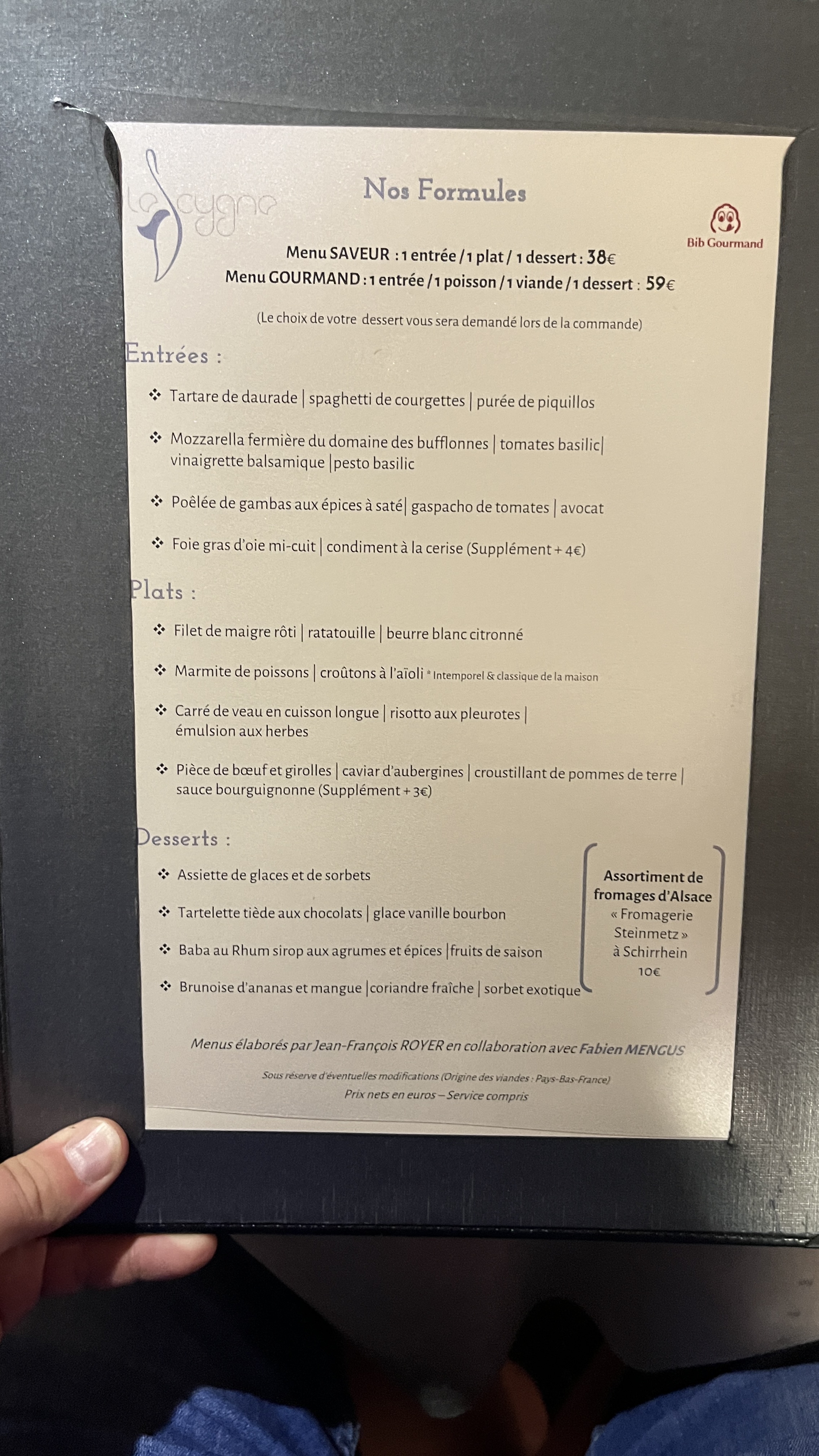 le cygne

Nos Formules

Bib Gourmand

Menu SAVEUR : 1 entrée / 1 plat / 1 dessert : 38€
Menu GOURMAND : 1 entrée / 1 poisson / 1 viande / 1 dessert : 59€

(Le choix de votre dessert vous sera demandé lors de la commande)

Entrées :

❖ Tartare de daurade | spaghetti de courgettes | purée de piquillos

❖ Mozzarella fermière du domaine des bufflonnes | tomates basilic| vinaigrette balsamique |pesto basilic

❖ Poêlée de gambas aux épices à saté| gaspacho de tomates | avocat

❖ Foie gras d'oie mi-cuit | condiment à la cerise (Supplément + 4€)

Plats :

❖ Filet de maigre rôti | ratatouille | beurre blanc citronné

❖ Marmite de poissons | croûtons à l'aïoli * Intemporel & classique de la maison

❖ Carré de veau en cuisson longue | risotto aux pleurotes | émulsion aux herbes

❖ Pièce de bœuf et girolles | caviar d'aubergines | croustillant de pommes de terre | sauce bourguignonne (Supplément + 3€)

Desserts :

❖ Assiette de glaces et de sorbets

❖ Tartelette tiède aux chocolats | glace vanille bourbon

❖ Baba au Rhum sirop aux agrumes et épices |fruits de saison

❖ Brunoise d'ananas et mangue |coriandre fraîche | sorbet exotique

Assortiment de fromages d'Alsace
« Fromagerie Steinmetz »
à Schirrhein
10€

Menus élaborés par Jean-François ROYER en collaboration avec Fabien MENGUS

Sous réserve d'éventuelles modifications (Origine des viandes : Pays-Bas-France)
Prix nets en euros – Service compris